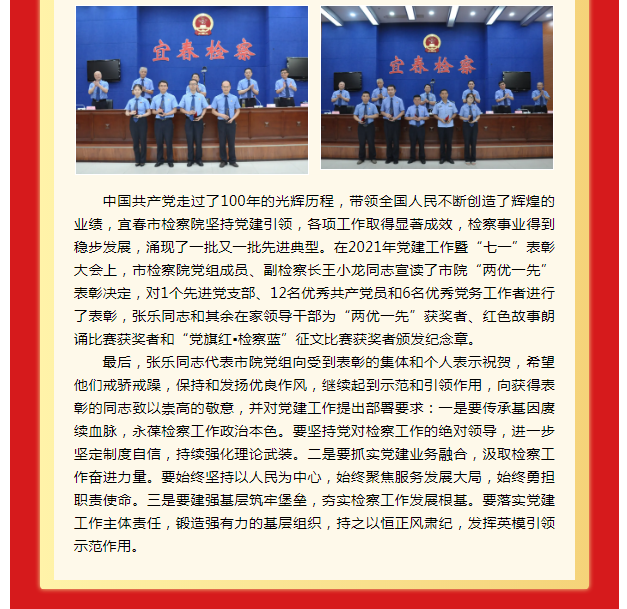 宜春检察

宜春检察

中国共产党走过了100年的光辉历程，带领全国人民不断创造了辉煌的业绩，宜春市检察院坚持党建引领，各项工作取得显著成效，检察事业得到稳步发展，涌现了一批又一批先进典型。在2021年党建工作暨“七一”表彰大会上，市检察院党组成员、副检察长王小龙同志宣读了市院“两优一先”表彰决定，对1个先进党支部、12名优秀共产党员和6名优秀党务工作者进行了表彰，张乐同志和其余在家领导干部为“两优一先”获奖者、红色故事朗诵比赛获奖者和“党旗红•检察蓝”征文比赛获奖者颁发纪念章。

最后，张乐同志代表市院党组向受到表彰的集体和个人表示祝贺，希望他们戒骄戒躁，保持和发扬优良作风，继续起到示范和引领作用，向获得表彰的同志致以崇高的敬意，并对党建工作提出部署要求：一是要传承基因赓续血脉，永葆检察工作政治本色。要坚持党对检察工作的绝对领导，进一步坚定制度自信，持续强化理论武装。二是要抓实党建业务融合，汲取检察工作奋进力量。要始终坚持以人民为中心，始终聚焦服务发展大局，始终勇担职责使命。三是要建强基层筑牢堡垒，夯实检察工作发展根基。要落实党建工作主体责任，锻造强有力的基层组织，持之以恒正风肃纪，发挥英模引领示范作用。